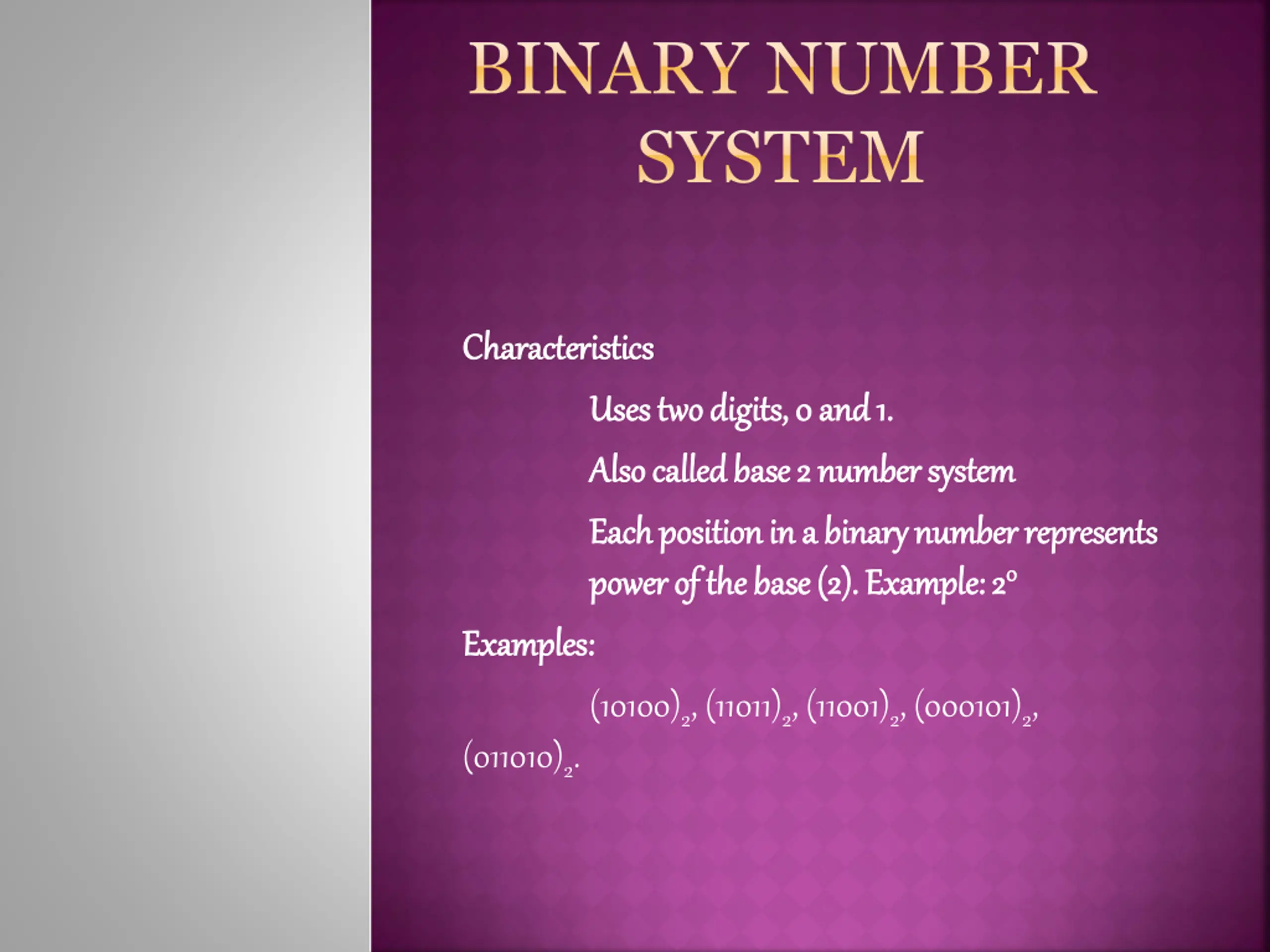 BINARY NUMBER SYSTEM

Characteristics

Uses two digits, 0 and 1.

Also called base 2 number system

Each position in a binary number represents power of the base (2). Example: $2^0$

Examples:

$(10100)_2$, $(11011)_2$, $(11001)_2$, $(000101)_2$, $(011010)_2$.